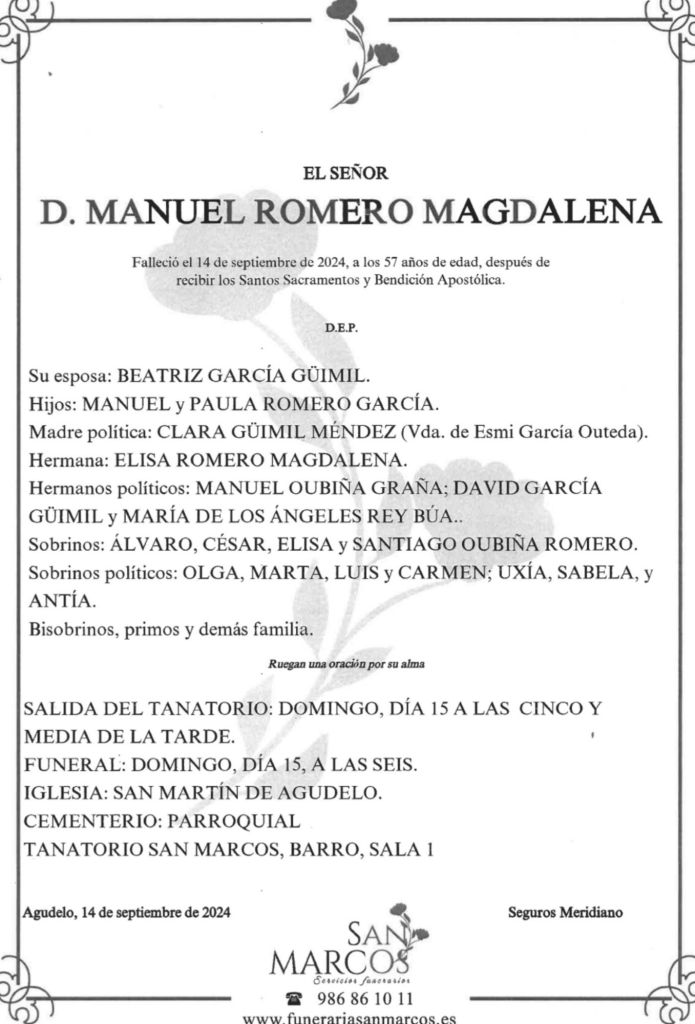 EL SEÑOR

D. MANUEL ROMERO MAGDALENA

Falleció el 14 de septiembre de 2024, a los 57 años de edad, después de recibir los Santos Sacramentos y Bendición Apostólica.

D.E.P.

Su esposa: BEATRIZ GARCÍA GÜIMIL.
Hijos: MANUEL y PAULA ROMERO GARCÍA.
Madre política: CLARA GÜIMIL MÉNDEZ (Vda. de Esmi García Outeda).
Hermana: ELISA ROMERO MAGDALENA.
Hermanos políticos: MANUEL OUBIÑA GRAÑA; DAVID GARCÍA GÜIMIL y MARÍA DE LOS ÁNGELES REY BÚA..
Sobrinos: ÁLVARO, CÉSAR, ELISA y SANTIAGO OUBIÑA ROMERO.
Sobrinos políticos: OLGA, MARTA, LUIS y CARMEN; UXÍA, SABELA, y ANTÍA.
Bisobrinos, primos y demás familia.

Ruegan una oración por su alma

SALIDA DEL TANATORIO: DOMINGO, DÍA 15 A LAS CINCO Y MEDIA DE LA TARDE.
FUNERAL: DOMINGO, DÍA 15, A LAS SEIS.
IGLESIA: SAN MARTÍN DE AGUDELO.
CEMENTERIO: PARROQUIAL
TANATORIO SAN MARCOS, BARRO, SALA 1

Agudelo, 14 de septiembre de 2024

Seguros Meridiano

SAN MARCOS
Servicios funerarios

986 86 10 11
www.funerariasanmarcos.es